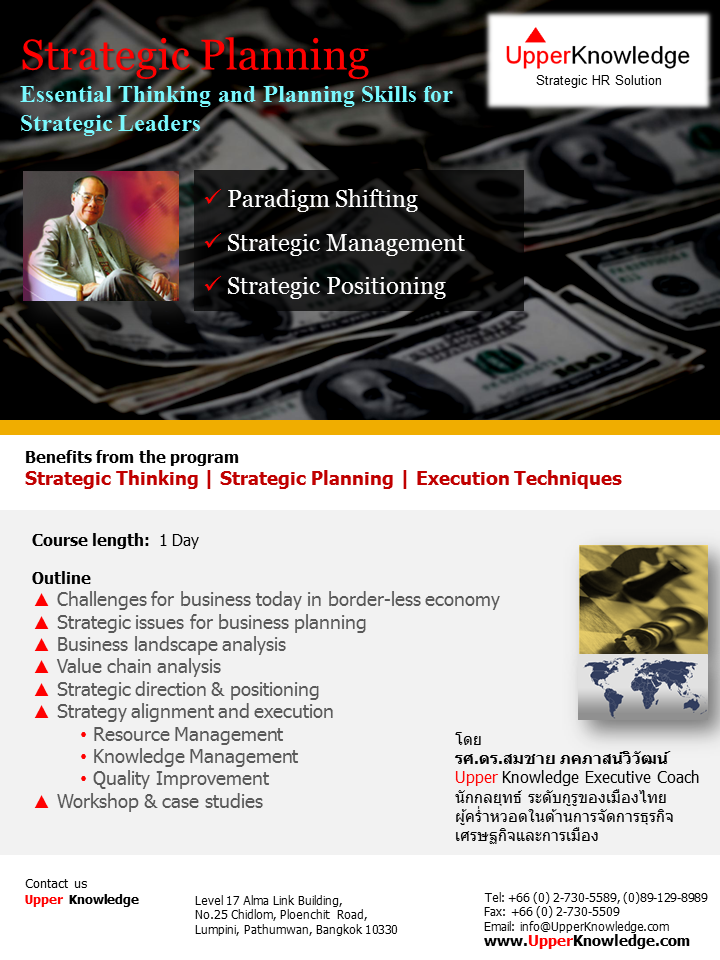 Strategic Planning
Essential Thinking and Planning Skills for Strategic Leaders

UpperKnowledge
Strategic HR Solution

✓ Paradigm Shifting
✓ Strategic Management
✓ Strategic Positioning

Benefits from the program
Strategic Thinking | Strategic Planning | Execution Techniques

Course length: 1 Day

Outline
▲ Challenges for business today in border-less economy
▲ Strategic issues for business planning
▲ Business landscape analysis
▲ Value chain analysis
▲ Strategic direction & positioning
▲ Strategy alignment and execution
• Resource Management
• Knowledge Management
• Quality Improvement
▲ Workshop & case studies

โดย
รศ.ดร.สมชาย ภคภาสน์วิวัฒน์
Upper Knowledge Executive Coach
นักกลยุทธ์ ระดับกูรูของเมืองไทย
ผู้คร่ำหวอดในด้านการจัดการธุรกิจ
เศรษฐกิจและการเมือง

Contact us
Upper Knowledge

Level 17 Alma Link Building,
No.25 Chidlom, Ploenchit Road,
Lumpini, Pathumwan, Bangkok 10330

Tel: +66 (0) 2-730-5589, (0)89-129-8989
Fax: +66 (0) 2-730-5509
Email: info@UpperKnowledge.com
www.UpperKnowledge.com